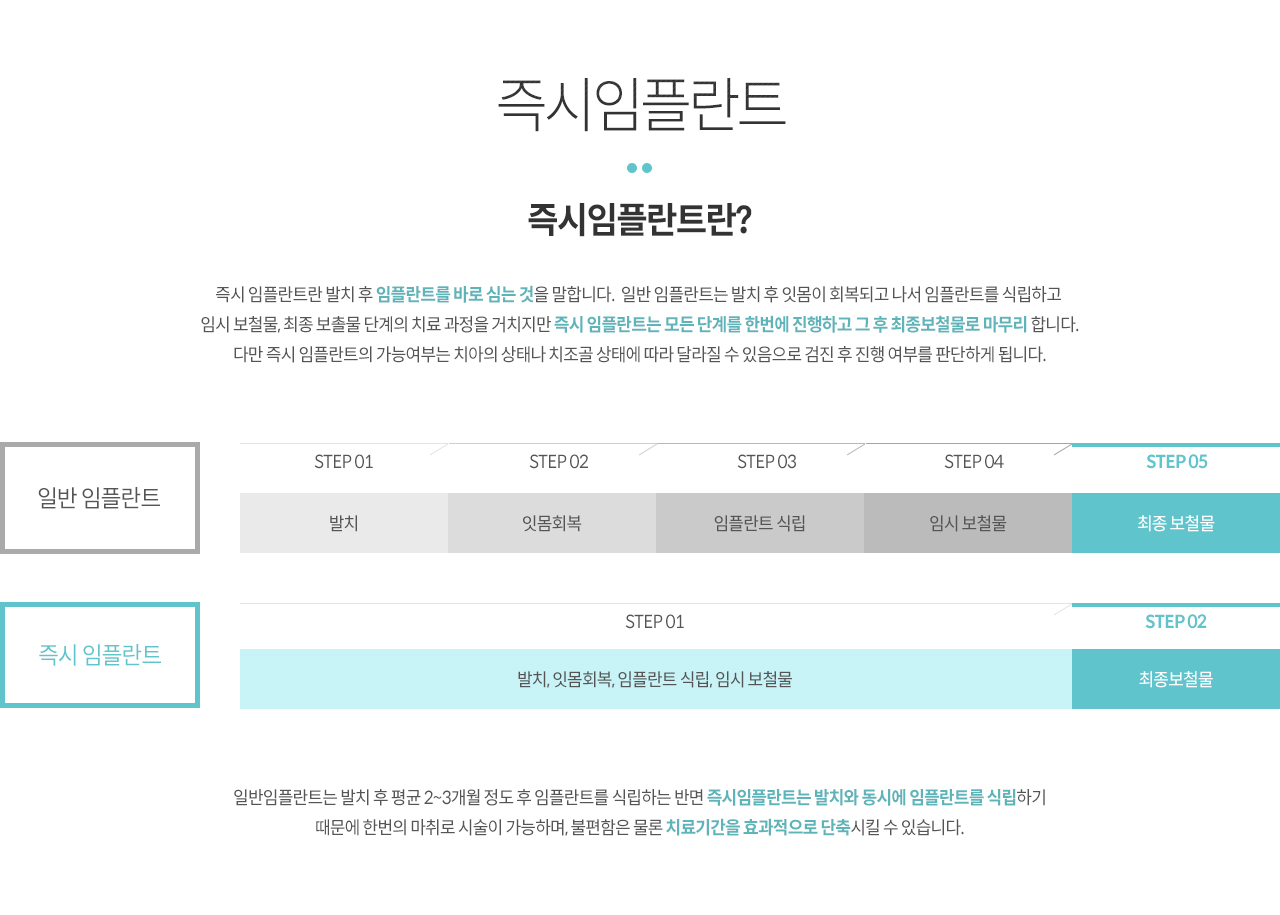 즉시임플란트

즉시임플란트란?

즉시 임플란트란 발치 후 임플란트를 바로 심는 것을 말합니다. 일반 임플란트는 발치 후 잇몸이 회복되고 나서 임플란트를 식립하고 임시 보철물, 최종 보촐물 단계의 치료 과정을 거치지만 즉시 임플란트는 모든 단계를 한번에 진행하고 그 후 최종보철물로 마무리 합니다. 다만 즉시 임플란트의 가능여부는 치아의 상태나 치조골 상태에 따라 달라질 수 있음으로 검진 후 진행 여부를 판단하게 됩니다.

일반 임플란트

| STEP 01 | STEP 02 | STEP 03 | STEP 04 | STEP 05 |
|---|---|---|---|---|
| 발치 | 잇몸회복 | 임플란트 식립 | 임시 보철물 | 최종 보철물 |

즉시 임플란트

| STEP 01 | STEP 02 |
|---|---|
| 발치, 잇몸회복, 임플란트 식립, 임시 보철물 | 최종보철물 |

일반임플란트는 발치 후 평균 2~3개월 정도 후 임플란트를 식립하는 반면 즉시임플란트는 발치와 동시에 임플란트를 식립하기 때문에 한번의 마취로 시술이 가능하며, 불편함은 물론 치료기간을 효과적으로 단축시킬 수 있습니다.